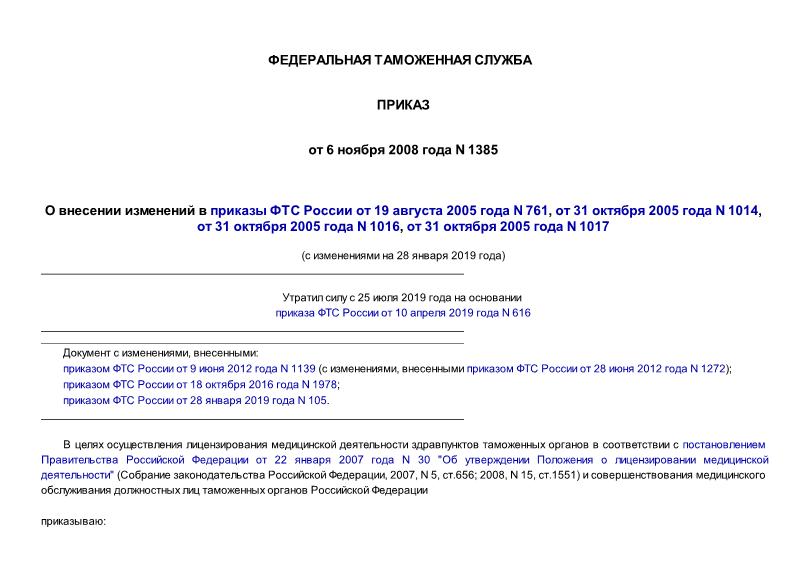 ФЕДЕРАЛЬНАЯ ТАМОЖЕННАЯ СЛУЖБА

ПРИКАЗ

от 6 ноября 2008 года N 1385

О внесении изменений в приказы ФТС России от 19 августа 2005 года N 761, от 31 октября 2005 года N 1014, от 31 октября 2005 года N 1016, от 31 октября 2005 года N 1017

(с изменениями на 28 января 2019 года)

Утратил силу с 25 июля 2019 года на основании приказа ФТС России от 10 апреля 2019 года N 616

Документ с изменениями, внесенными:
приказом ФТС России от 9 июня 2012 года N 1139 (с изменениями, внесенными приказом ФТС России от 28 июня 2012 года N 1272);
приказом ФТС России от 18 октября 2016 года N 1978;
приказом ФТС России от 28 января 2019 года N 105.

В целях осуществления лицензирования медицинской деятельности здравпунктов таможенных органов в соответствии с постановлением Правительства Российской Федерации от 22 января 2007 года N 30 "Об утверждении Положения о лицензировании медицинской деятельности" (Собрание законодательства Российской Федерации, 2007, N 5, ст.656; 2008, N 15, ст.1551) и совершенствования медицинского обслуживания должностных лиц таможенных органов Российской Федерации

приказываю: